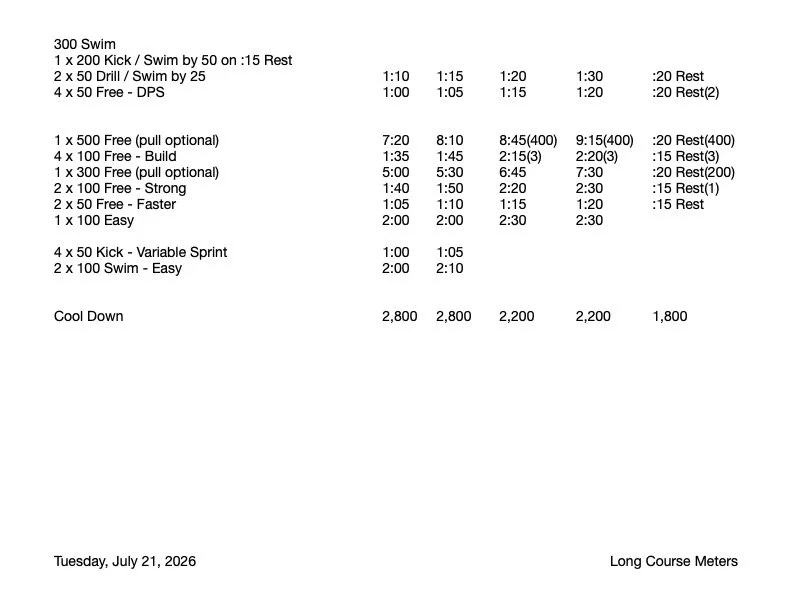 300 Swim
1 x 200 Kick / Swim by 50 on :15 Rest
2 x 50 Drill / Swim by 25 1:10 1:15 1:20 1:30 :20 Rest
4 x 50 Free - DPS 1:00 1:05 1:15 1:20 :20 Rest(2)

1 x 500 Free (pull optional) 7:20 8:10 8:45(400) 9:15(400) :20 Rest(400)
4 x 100 Free - Build 1:35 1:45 2:15(3) 2:20(3) :15 Rest(3)
1 x 300 Free (pull optional) 5:00 5:30 6:45 7:30 :20 Rest(200)
2 x 100 Free - Strong 1:40 1:50 2:20 2:30 :15 Rest(1)
2 x 50 Free - Faster 1:05 1:10 1:15 1:20 :15 Rest
1 x 100 Easy 2:00 2:00 2:30 2:30

4 x 50 Kick - Variable Sprint 1:00 1:05
2 x 100 Swim - Easy 2:00 2:10

Cool Down 2,800 2,800 2,200 2,200 1,800

Tuesday, July 21, 2026

Long Course Meters